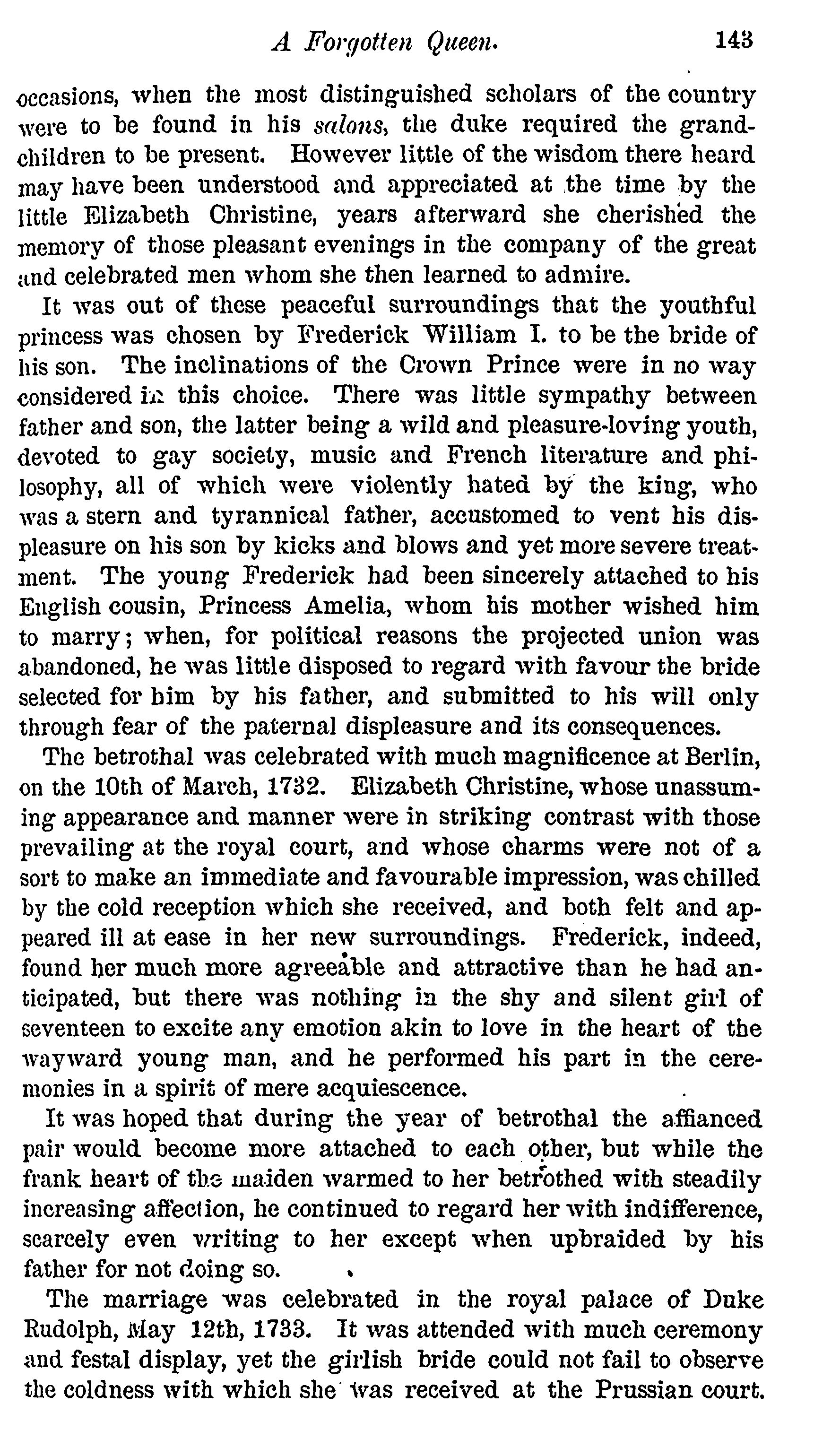 A Forgotten Queen. 143

occasions, when the most distinguished scholars of the country were to be found in his salons, the duke required the grandchildren to be present. However little of the wisdom there heard may have been understood and appreciated at the time by the little Elizabeth Christine, years afterward she cherished the memory of those pleasant evenings in the company of the great and celebrated men whom she then learned to admire.

It was out of these peaceful surroundings that the youthful princess was chosen by Frederick William I. to be the bride of his son. The inclinations of the Crown Prince were in no way considered in this choice. There was little sympathy between father and son, the latter being a wild and pleasure-loving youth, devoted to gay society, music and French literature and philosophy, all of which were violently hated by the king, who was a stern and tyrannical father, accustomed to vent his displeasure on his son by kicks and blows and yet more severe treatment. The young Frederick had been sincerely attached to his English cousin, Princess Amelia, whom his mother wished him to marry; when, for political reasons the projected union was abandoned, he was little disposed to regard with favour the bride selected for him by his father, and submitted to his will only through fear of the paternal displeasure and its consequences.

The betrothal was celebrated with much magnificence at Berlin, on the 10th of March, 1732. Elizabeth Christine, whose unassuming appearance and manner were in striking contrast with those prevailing at the royal court, and whose charms were not of a sort to make an immediate and favourable impression, was chilled by the cold reception which she received, and both felt and appeared ill at ease in her new surroundings. Frederick, indeed, found her much more agreeable and attractive than he had anticipated, but there was nothing in the shy and silent girl of seventeen to excite any emotion akin to love in the heart of the wayward young man, and he performed his part in the ceremonies in a spirit of mere acquiescence.

It was hoped that during the year of betrothal the affianced pair would become more attached to each other, but while the frank heart of the maiden warmed to her betrothed with steadily increasing affection, he continued to regard her with indifference, scarcely even writing to her except when upbraided by his father for not doing so.

The marriage was celebrated in the royal palace of Duke Rudolph, May 12th, 1733. It was attended with much ceremony and festal display, yet the girlish bride could not fail to observe the coldness with which she was received at the Prussian court.